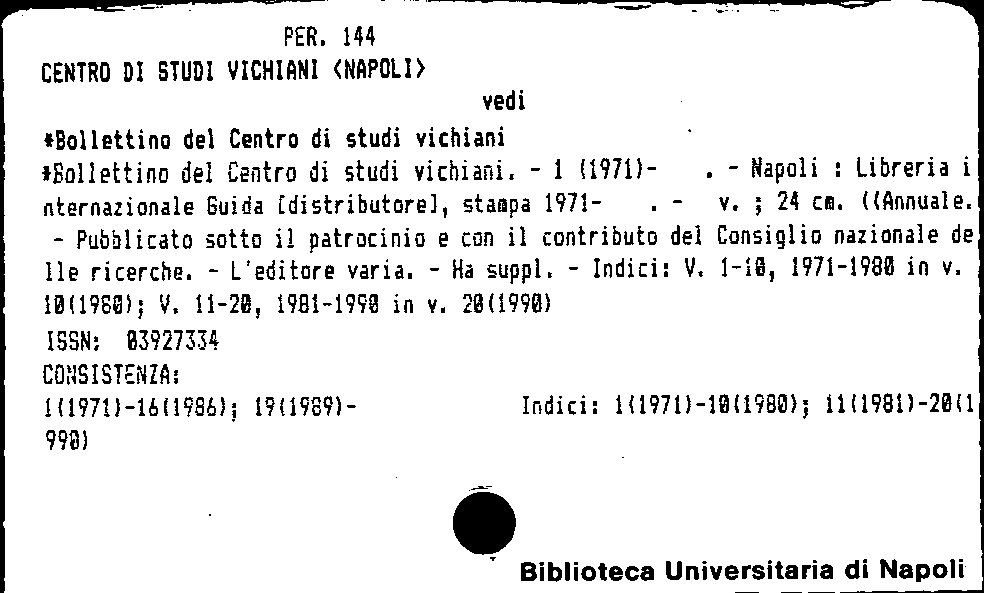 PER. 144

CENTRO DI STUDI VICHIANI <NAPOLI>

vedi

*Bollettino del Centro di studi vichiani

*Bollettino del Centro di studi vichiani. - 1 (1971)- . - Napoli : Libreria internazionale Guida [distributore], stampa 1971- . - v. ; 24 cm. ((Annuale. - Pubblicato sotto il patrocinio e con il contributo del Consiglio nazionale delle ricerche. - L'editore varia. - Ha suppl. - Indici: V. 1-10, 1971-1980 in v. 10(1980); V. 11-20, 1981-1990 in v. 20(1990)

ISSN: 03927334

CONSISTENZA:

1(1971)-16(1986); 19(1989)- Indici: 1(1971)-10(1980); 11(1981)-20(1990)

Biblioteca Universitaria di Napoli